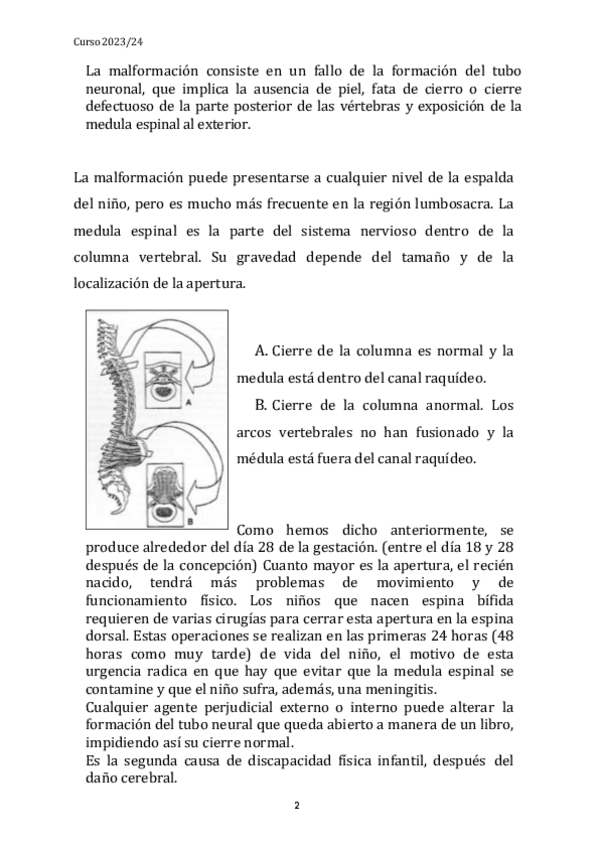 Curso 2023/24

La malformación consiste en un fallo de la formación del tubo neuronal, que implica la ausencia de piel, fata de cierro o cierre defectuoso de la parte posterior de las vértebras y exposición de la medula espinal al exterior.

La malformación puede presentarse a cualquier nivel de la espalda del niño, pero es mucho más frecuente en la región lumbosacra. La medula espinal es la parte del sistema nervioso dentro de la columna vertebral. Su gravedad depende del tamaño y de la localización de la apertura.

A

B

A. Cierre de la columna es normal y la medula está dentro del canal raquídeo.

B. Cierre de la columna anormal. Los arcos vertebrales no han fusionado y la médula está fuera del canal raquídeo.

Como hemos dicho anteriormente, se produce alrededor del día 28 de la gestación. (entre el día 18 y 28 después de la concepción) Cuanto mayor es la apertura, el recién nacido, tendrá más problemas de movimiento y de funcionamiento físico. Los niños que nacen espina bífida requieren de varias cirugías para cerrar esta apertura en la espina dorsal. Estas operaciones se realizan en las primeras 24 horas (48 horas como muy tarde) de vida del niño, el motivo de esta urgencia radica en que hay que evitar que la medula espinal se contamine y que el niño sufra, además, una meningitis.
Cualquier agente perjudicial externo o interno puede alterar la formación del tubo neural que queda abierto a manera de un libro, impidiendo así su cierre normal.
Es la segunda causa de discapacidad física infantil, después del daño cerebral.

2